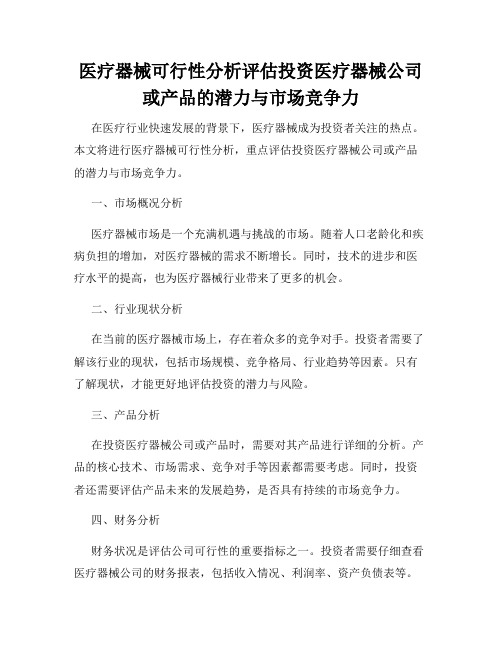 医疗器械可行性分析评估投资医疗器械公司或产品的潜力与市场竞争力

在医疗行业快速发展的背景下，医疗器械成为投资者关注的热点。本文将进行医疗器械可行性分析，重点评估投资医疗器械公司或产品的潜力与市场竞争力。

一、市场概况分析

医疗器械市场是一个充满机遇与挑战的市场。随着人口老龄化和疾病负担的增加，对医疗器械的需求不断增长。同时，技术的进步和医疗水平的提高，也为医疗器械行业带来了更多的机会。

二、行业现状分析

在当前的医疗器械市场上，存在着众多的竞争对手。投资者需要了解该行业的现状，包括市场规模、竞争格局、行业趋势等因素。只有了解现状，才能更好地评估投资的潜力与风险。

三、产品分析

在投资医疗器械公司或产品时，需要对其产品进行详细的分析。产品的核心技术、市场需求、竞争对手等因素都需要考虑。同时，投资者还需要评估产品未来的发展趋势，是否具有持续的市场竞争力。

四、财务分析

财务状况是评估公司可行性的重要指标之一。投资者需要仔细查看医疗器械公司的财务报表，包括收入情况、利润率、资产负债表等。